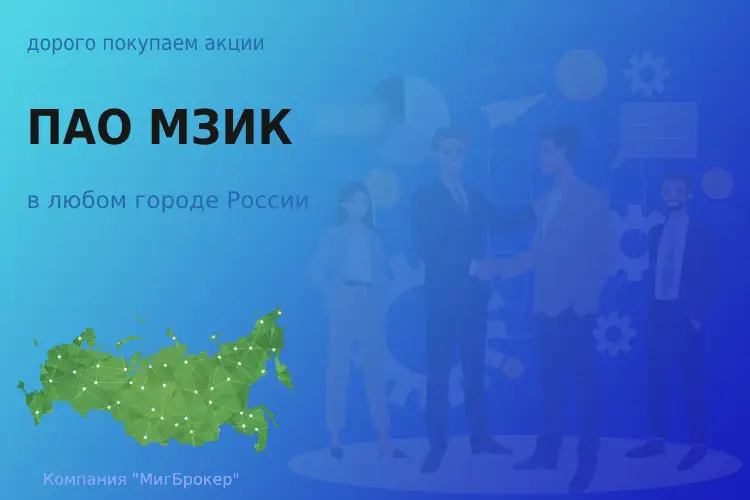 дорого покупаем акции

ПАО МЗИК

в любом городе России

Компания "МигБрокер"